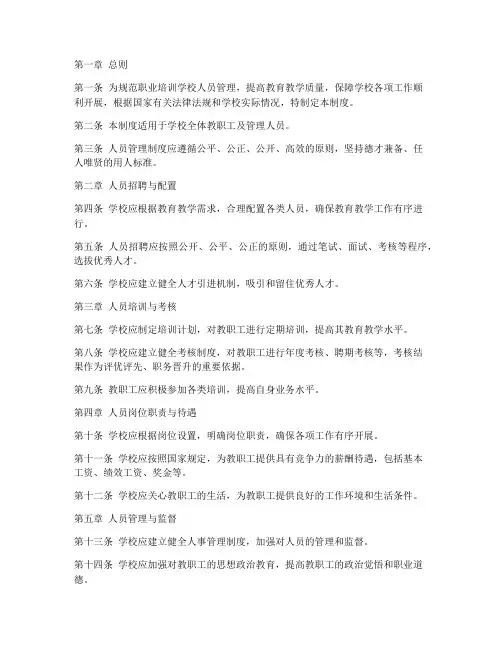 第一章 总则

第一条 为规范职业培训学校人员管理，提高教育教学质量，保障学校各项工作顺利开展，根据国家有关法律法规和学校实际情况，特制定本制度。

第二条 本制度适用于学校全体教职工及管理人员。

第三条 人员管理制度应遵循公平、公正、公开、高效的原则，坚持德才兼备、任人唯贤的用人标准。

第二章 人员招聘与配置

第四条 学校应根据教育教学需求，合理配置各类人员，确保教育教学工作有序进行。

第五条 人员招聘应按照公开、公平、公正的原则，通过笔试、面试、考核等程序，选拔优秀人才。

第六条 学校应建立健全人才引进机制，吸引和留住优秀人才。

第三章 人员培训与考核

第七条 学校应制定培训计划，对教职工进行定期培训，提高其教育教学水平。

第八条 学校应建立健全考核制度，对教职工进行年度考核、聘期考核等，考核结果作为评优评先、职务晋升的重要依据。

第九条 教职工应积极参加各类培训，提高自身业务水平。

第四章 人员岗位职责与待遇

第十条 学校应根据岗位设置，明确岗位职责，确保各项工作有序开展。

第十一条 学校应按照国家规定，为教职工提供具有竞争力的薪酬待遇，包括基本工资、绩效工资、奖金等。

第十二条 学校应关心教职工的生活，为教职工提供良好的工作环境和生活条件。

第五章 人员管理与监督

第十三条 学校应建立健全人事管理制度，加强对人员的管理和监督。

第十四条 学校应加强对教职工的思想政治教育，提高教职工的政治觉悟和职业道德。